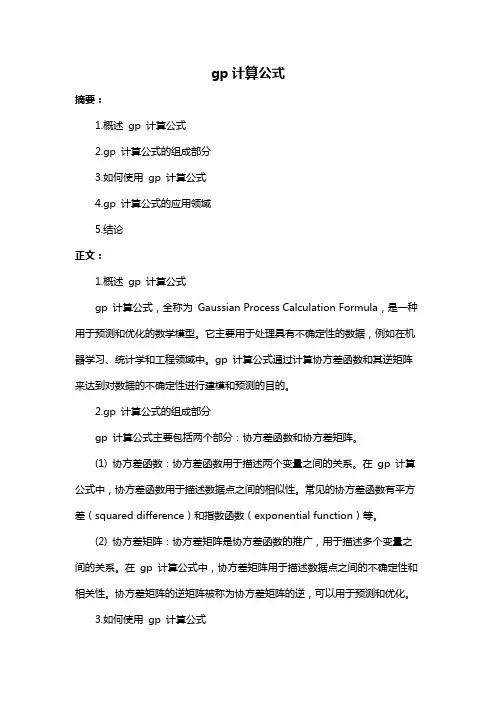 gp 计算公式

摘要：

1.概述 gp 计算公式

2.gp 计算公式的组成部分

3.如何使用 gp 计算公式

4.gp 计算公式的应用领域

5.结论

正文：

1.概述 gp 计算公式

gp 计算公式，全称为 Gaussian Process Calculation Formula，是一种用于预测和优化的数学模型。它主要用于处理具有不确定性的数据，例如在机器学习、统计学和工程领域中。gp 计算公式通过计算协方差函数和其逆矩阵来达到对数据的不确定性进行建模和预测的目的。

2.gp 计算公式的组成部分

gp 计算公式主要包括两个部分：协方差函数和协方差矩阵。

(1) 协方差函数：协方差函数用于描述两个变量之间的关系。在 gp 计算公式中，协方差函数用于描述数据点之间的相似性。常见的协方差函数有平方差（squared difference）和指数函数（exponential function）等。

(2) 协方差矩阵：协方差矩阵是协方差函数的推广，用于描述多个变量之间的关系。在 gp 计算公式中，协方差矩阵用于描述数据点之间的不确定性和相关性。协方差矩阵的逆矩阵被称为协方差矩阵的逆，可以用于预测和优化。

3.如何使用 gp 计算公式